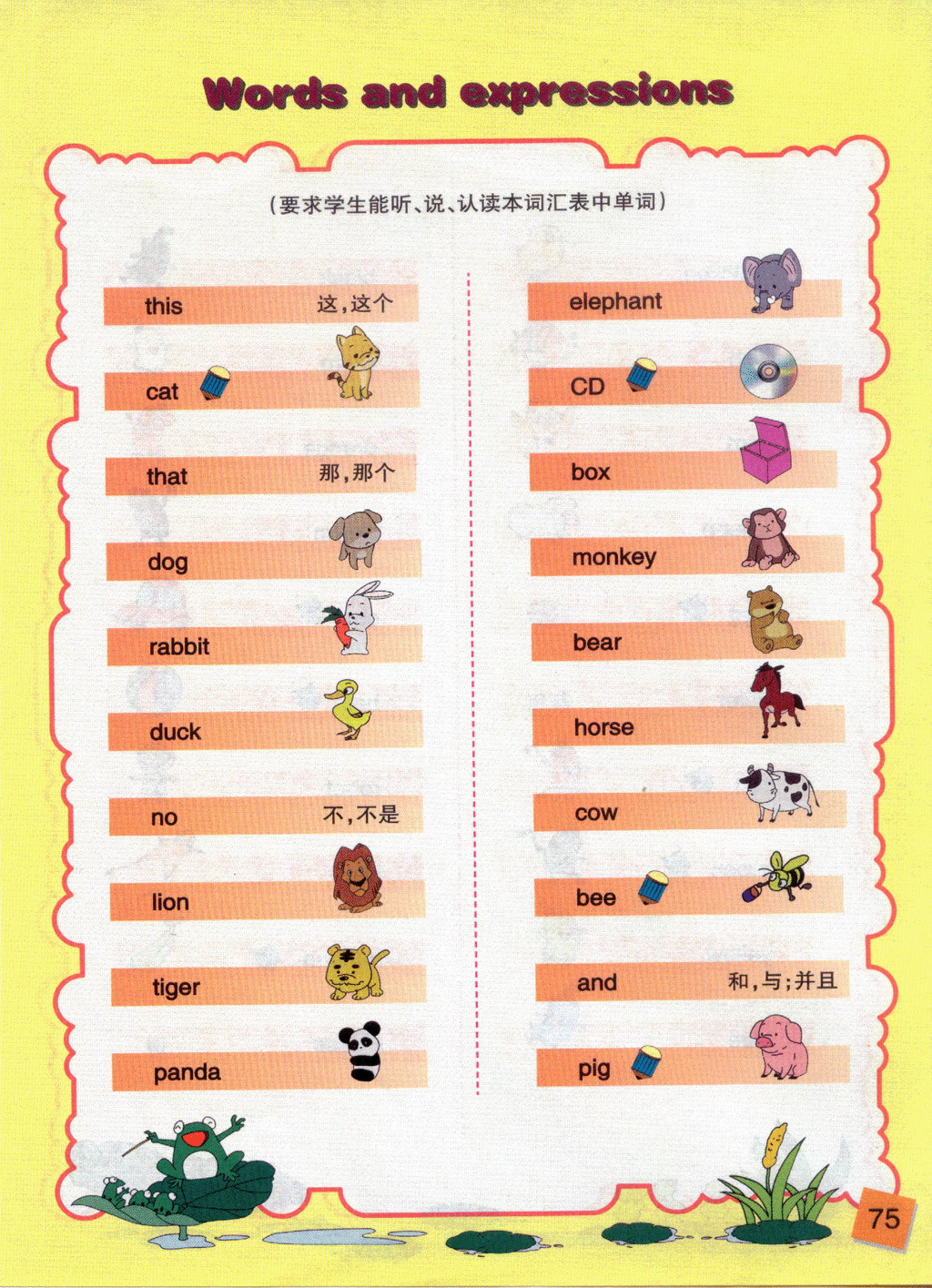 Words and expressions

(要求学生能听、说、认读本词汇表中单词)

this 这,这个

cat

that 那,那个

dog

rabbit

duck

no 不,不是

lion

tiger

panda

elephant

CD

box

monkey

bear

horse

cow

bee

and 和,与;并且

pig

75